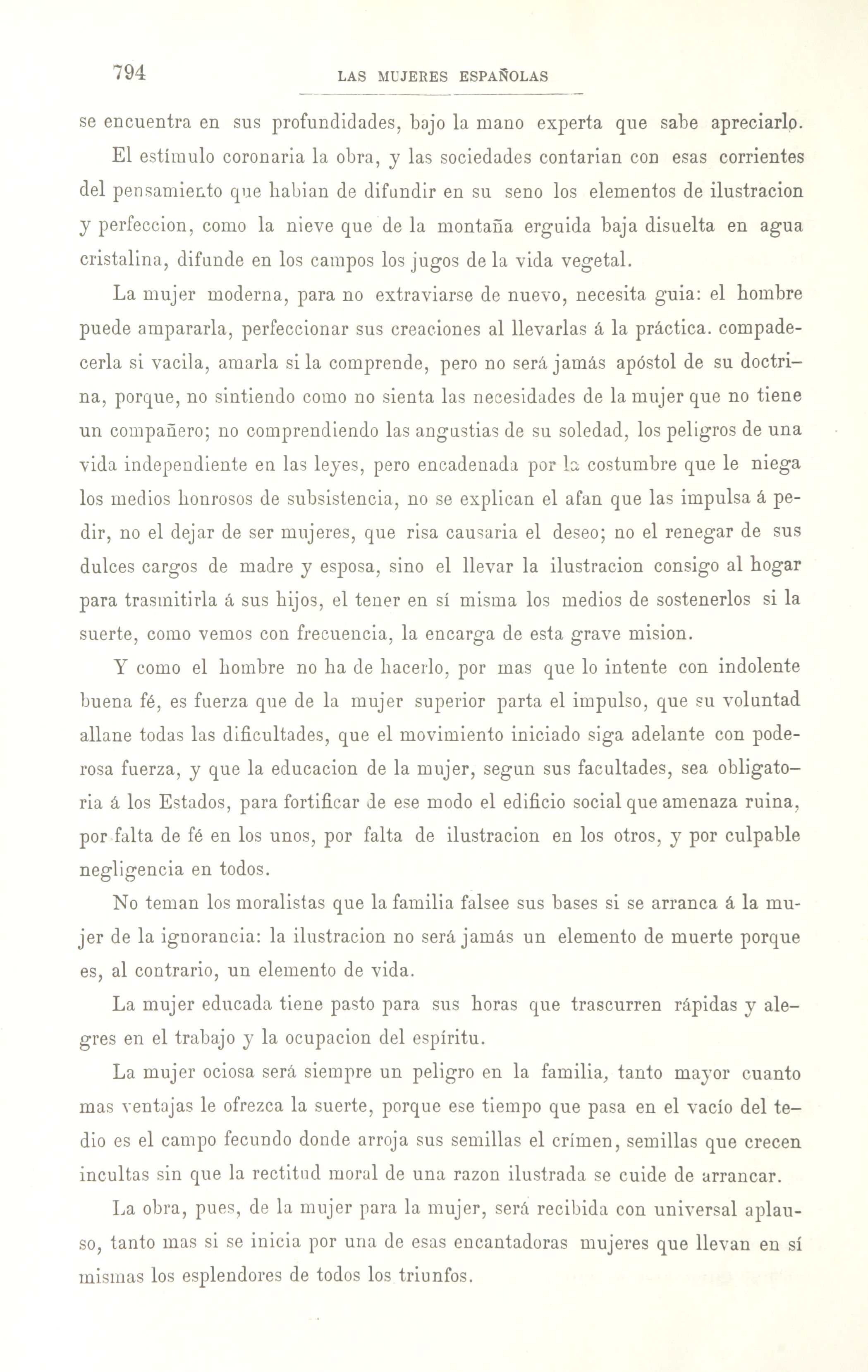 794 LAS MUJERES ESPAÑOLAS

se encuentra en sus profundidades, bajo la mano experta que sabe apreciarlo.

El estímulo coronaria la obra, y las sociedades contarian con esas corrientes del pensamiento que habian de difundir en su seno los elementos de ilustracion y perfeccion, como la nieve que de la montaña erguida baja disuelta en agua cristalina, difunde en los campos los jugos de la vida vegetal.

La mujer moderna, para no extraviarse de nuevo, necesita guia: el hombre puede ampararla, perfeccionar sus creaciones al llevarlas á la práctica. compadecerla si vacila, amarla si la comprende, pero no será jamás apóstol de su doctrina, porque, no sintiendo como no sienta las necesidades de la mujer que no tiene un compañero; no comprendiendo las angustias de su soledad, los peligros de una vida independiente en las leyes, pero encadenada por la costumbre que le niega los medios honrosos de subsistencia, no se explican el afan que las impulsa á pedir, no el dejar de ser mujeres, que risa causaria el deseo; no el renegar de sus dulces cargos de madre y esposa, sino el llevar la ilustracion consigo al hogar para trasmitirla á sus hijos, el tener en sí misma los medios de sostenerlos si la suerte, como vemos con frecuencia, la encarga de esta grave mision.

Y como el hombre no ha de hacerlo, por mas que lo intente con indolente buena fé, es fuerza que de la mujer superior parta el impulso, que su voluntad allane todas las dificultades, que el movimiento iniciado siga adelante con poderosa fuerza, y que la educacion de la mujer, segun sus facultades, sea obligatoria á los Estados, para fortificar de ese modo el edificio social que amenaza ruina, por falta de fé en los unos, por falta de ilustracion en los otros, y por culpable negligencia en todos.

No teman los moralistas que la familia falsee sus bases si se arranca á la mujer de la ignorancia: la ilustracion no será jamás un elemento de muerte porque es, al contrario, un elemento de vida.

La mujer educada tiene pasto para sus horas que trascurren rápidas y alegres en el trabajo y la ocupacion del espíritu.

La mujer ociosa será siempre un peligro en la familia, tanto mayor cuanto mas ventajas le ofrezca la suerte, porque ese tiempo que pasa en el vacío del tedio es el campo fecundo donde arroja sus semillas el crímen, semillas que crecen incultas sin que la rectitud moral de una razon ilustrada se cuide de arrancar.

La obra, pues, de la mujer para la mujer, será recibida con universal aplauso, tanto mas si se inicia por una de esas encantadoras mujeres que llevan en sí mismas los esplendores de todos los triunfos.